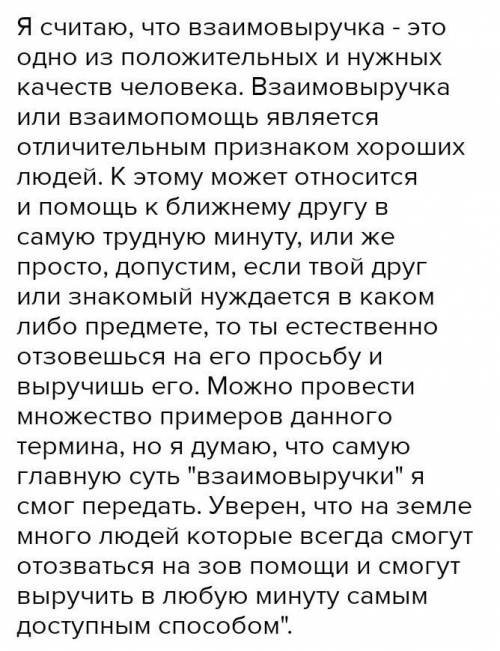 Я считаю, что взаимовыручка - это одно из положительных и нужных качеств человека. Взаимовыручка или взаимопомощь является отличительным признаком хороших людей. К этому может относится и помощь к ближнему другу в самую трудную минуту, или же просто, допустим, если твой друг или знакомый нуждается в каком либо предмете, то ты естественно отзовешься на его просьбу и выручишь его. Можно провести множество примеров данного термина, но я думаю, что самую главную суть "взаимовыручки" я смог передать. Уверен, что на земле много людей которые всегда смогут отозваться на зов помощи и смогут выручить в любую минуту самым доступным способом".